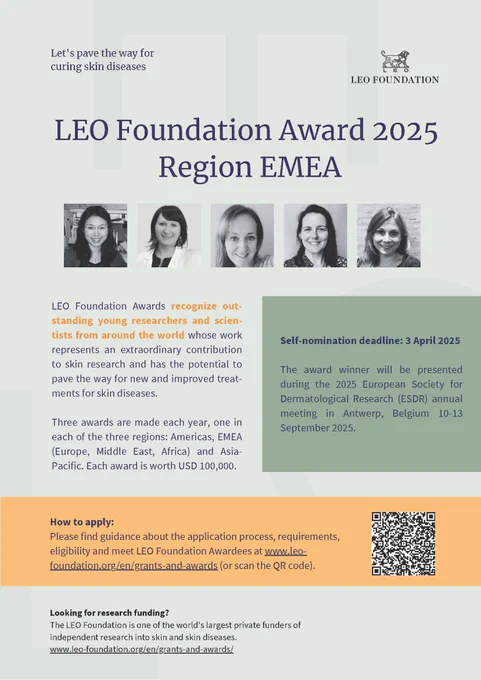 Let's pave the way for curing skin diseases

LEO FOUNDATION

LEO Foundation Award 2025 Region EMEA

LEO Foundation Awards recognize outstanding young researchers and scientists from around the world whose work represents an extraordinary contribution to skin research and has the potential to pave the way for new and improved treatments for skin diseases.

Three awards are made each year, one in each of the three regions: Americas, EMEA (Europe, Middle East, Africa) and Asia-Pacific. Each award is worth USD 100,000.

Self-nomination deadline: 3 April 2025

The award winner will be presented during the 2025 European Society for Dermatological Research (ESDR) annual meeting in Antwerp, Belgium 10-13 September 2025.

How to apply:
Please find guidance about the application process, requirements, eligibility and meet LEO Foundation Awardees at www.leo-foundation.org/en/grants-and-awards (or scan the QR code).

Looking for research funding?
The LEO Foundation is one of the world's largest private funders of independent research into skin and skin diseases.
www.leo-foundation.org/en/grants-and-awards/